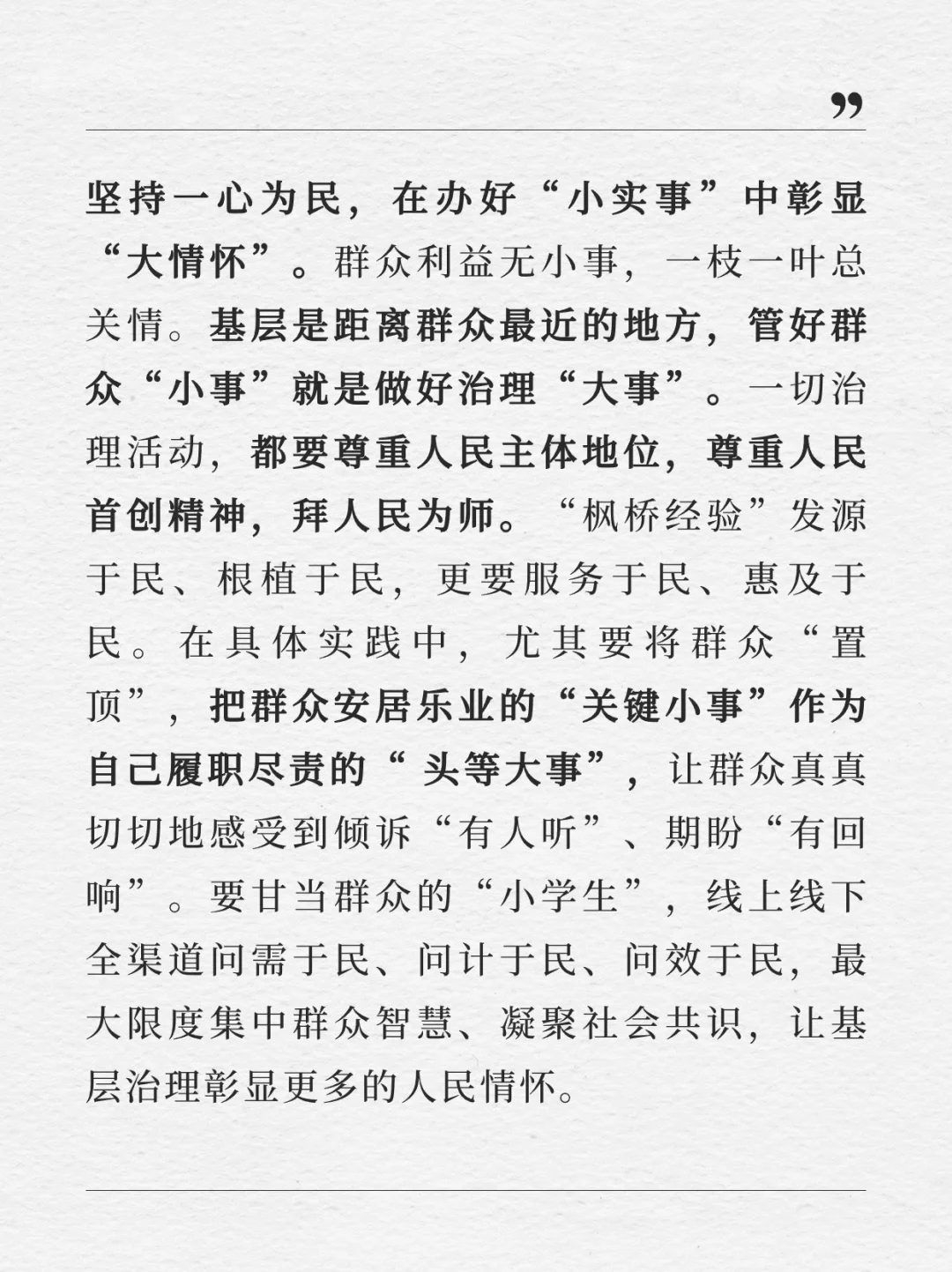 ”

坚持一心为民，在办好“小实事”中彰显“大情怀”。群众利益无小事，一枝一叶总关情。基层是距离群众最近的地方，管好群众“小事”就是做好治理“大事”。一切治理活动，都要尊重人民主体地位，尊重人民首创精神，拜人民为师。“枫桥经验”发源于民、根植于民，更要服务于民、惠及于民。在具体实践中，尤其要将群众“置顶”，把群众安居乐业的“关键小事”作为自己履职尽责的“ 头等大事”，让群众真真切切地感受到倾诉“有人听”、期盼“有回响”。要甘当群众的“小学生”，线上线下全渠道问需于民、问计于民、问效于民，最大限度集中群众智慧、凝聚社会共识，让基层治理彰显更多的人民情怀。